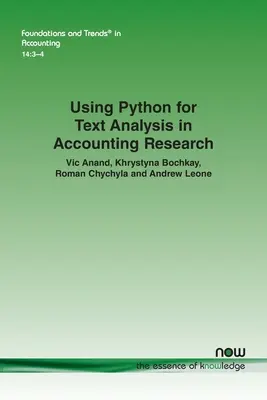 Foundations and Trends® in Accounting
14:3–4

Using Python for Text Analysis in Accounting Research

Vic Anand, Khrystyna Bochkay, Roman Chychyla and Andrew Leone

now
the essence of knowledge